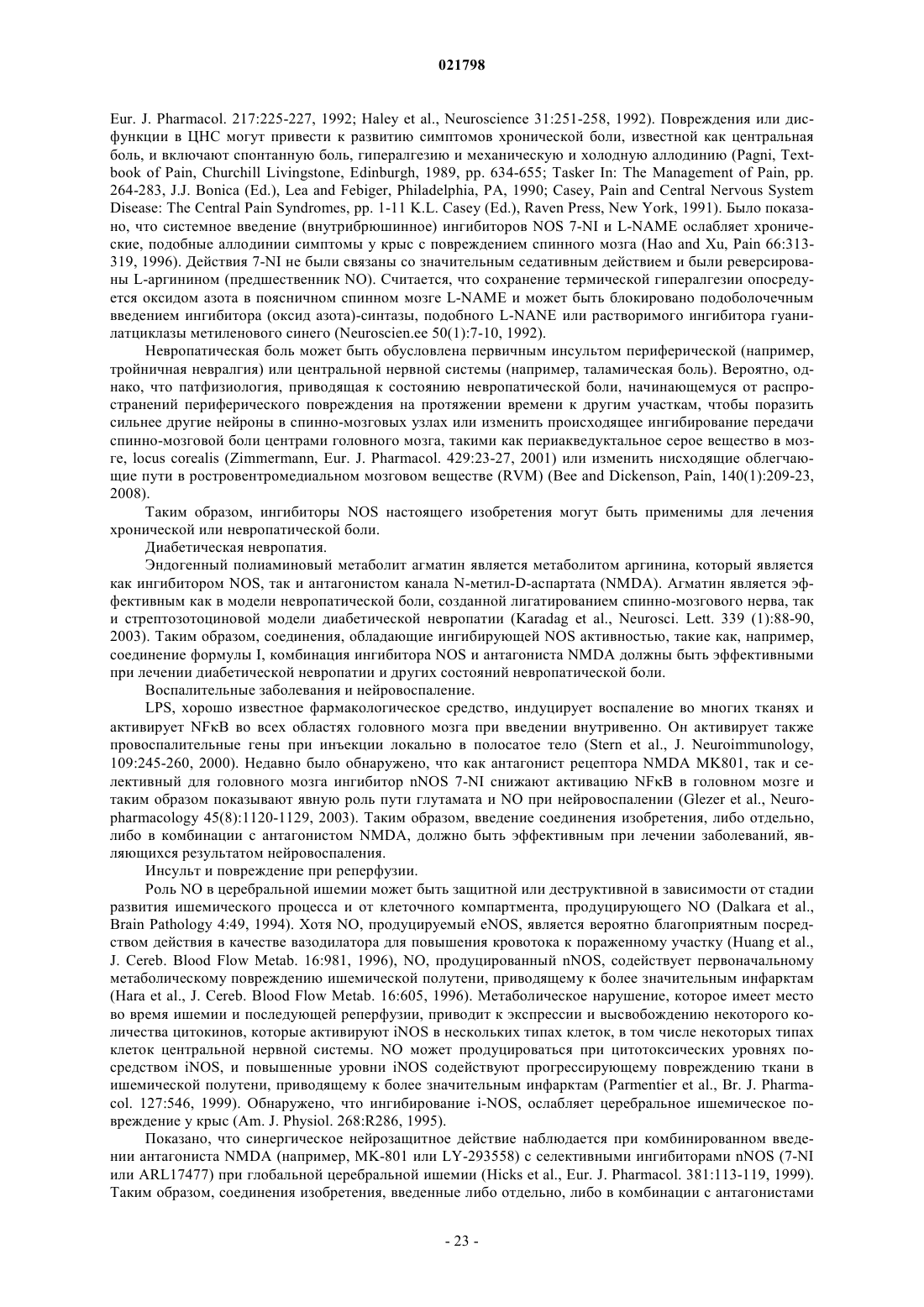 021798

Eur. J. Pharmacol. 217:225-227, 1992; Haley et al., Neuroscience 31:251-258, 1992). Повреждения или дисфункции в ЦНС могут привести к развитию симптомов хронической боли, известной как центральная боль, и включают спонтанную боль, гипералгезию и механическую и холодную аллодинию (Pagni, Textbook of Pain, Churchill Livingstone, Edinburgh, 1989, pp. 634-655; Tasker In: The Management of Pain, pp. 264-283, J.J. Bonica (Ed.), Lea and Febiger, Philadelphia, PA, 1990; Casey, Pain and Central Nervous System Disease: The Central Pain Syndromes, pp. 1-11 K.L. Casey (Ed.), Raven Press, New York, 1991). Было показано, что системное введение (внутрибрюшинное) ингибиторов NOS 7-NI и L-NAME ослабляет хронические, подобные аллодинии симптомы у крыс с повреждением спинного мозга (Hao and Xu, Pain 66:313-319, 1996). Действия 7-NI не были связаны со значительным седативным действием и были реверсированы L-аргинином (предшественник NO). Считается, что сохранение термической гипералгезии опосредуется оксидом азота в поясничном спинном мозге L-NAME и может быть блокировано подоболочечным введением ингибитора (оксид азота)-синтазы, подобного L-NANE или растворимого ингибитора гуанилатциклазы метиленового синего (Neuroscien.ee 50(1):7-10, 1992).

Невропатическая боль может быть обусловлена первичным инсультом периферической (например, тройничная невралгия) или центральной нервной системы (например, таламическая боль). Вероятно, однако, что патфизиология, приводящая к состоянию невропатической боли, начинающемуся от распространений периферического повреждения на протяжении времени к другим участкам, чтобы поразить сильнее другие нейроны в спинно-мозговых узлах или изменить происходящее ингибирование передачи спинно-мозговой боли центрами головного мозга, такими как периакведуктальное серое вещество в мозге, locus corealis (Zimmermann, Eur. J. Pharmacol. 429:23-27, 2001) или изменить нисходящие облегчающие пути в ростровентромедиальном мозговом веществе (RVM) (Bee and Dickenson, Pain, 140(1):209-23, 2008).

Таким образом, ингибиторы NOS настоящего изобретения могут быть применимы для лечения хронической или невропатической боли.

Диабетическая невропатия.

Эндогенный полиаминовый метаболит агматин является метаболитом аргинина, который является как ингибитором NOS, так и антагонистом канала N-метил-D-аспартата (NMDA). Агматин является эффективным как в модели невропатической боли, созданной лигатированием спинно-мозгового нерва, так и стрептозотоциновой модели диабетической невропатии (Karadag et al., Neurosci. Lett. 339 (1):88-90, 2003). Таким образом, соединения, обладающие ингибирующей NOS активностью, такие как, например, соединение формулы I, комбинация ингибитора NOS и антагониста NMDA должны быть эффективными при лечении диабетической невропатии и других состояний невропатической боли.

Воспалительные заболевания и нейровоспаление.

LPS, хорошо известное фармакологическое средство, индуцирует воспаление во многих тканях и активирует NFκB во всех областях головного мозга при введении внутривенно. Он активирует также провоспалительные гены при инъекции локально в полосатое тело (Stern et al., J. Neuroimmunology, 109:245-260, 2000). Недавно было обнаружено, что как антагонист рецептора NMDA MK801, так и селективный для головного мозга ингибитор nNOS 7-NI снижают активацию NFκB в головном мозге и таким образом показывают явную роль пути глутамата и NO при нейровоспалении (Glezer et al., Neuropharmacology 45(8):1120-1129, 2003). Таким образом, введение соединения изобретения, либо отдельно, либо в комбинации с антагонистом NMDA, должно быть эффективным при лечении заболеваний, являющихся результатом нейровоспаления.

Инсульт и повреждение при реперфузии.

Роль NO в церебральной ишемии может быть защитной или деструктивной в зависимости от стадии развития ишемического процесса и от клеточного компартмента, продуцирующего NO (Dalkara et al., Brain Pathology 4:49, 1994). Хотя NO, продуцируемый eNOS, является вероятно благоприятным посредством действия в качестве вазодилатора для повышения кровотока к пораженному участку (Huang et al., J. Cereb. Blood Flow Metab. 16:981, 1996), NO, продуцированный nNOS, содействует первоначальному метаболическому повреждению ишемической полутени, приводящему к более значительным инфарктам (Hara et al., J. Cereb. Blood Flow Metab. 16:605, 1996). Метаболическое нарушение, которое имеет место во время ишемии и последующей реперфузии, приводит к экспрессии и высвобождению некоторого количества цитокинов, которые активируют iNOS в нескольких типах клеток, в том числе некоторых типах клеток центральной нервной системы. NO может продуцироваться при цитотоксических уровнях посредством iNOS, и повышенные уровни iNOS содействуют прогрессирующему повреждению ткани в ишемической полутени, приводящему к более значительным инфарктам (Parmentier et al., Br. J. Pharmacol. 127:546, 1999). Обнаружено, что ингибирование i-NOS, ослабляет церебральное ишемическое повреждение у крыс (Am. J. Physiol. 268:R286, 1995).

Показано, что синергическое нейрозащитное действие наблюдается при комбинированном введении антагониста NMDA (например, MK-801 или LY-293558) с селективными ингибиторами nNOS (7-NI или ARL17477) при глобальной церебральной ишемии (Hicks et al., Eur. J. Pharmacol. 381:113-119, 1999). Таким образом, соединения изобретения, введенные либо отдельно, либо в комбинации с антагонистами

- 23 -